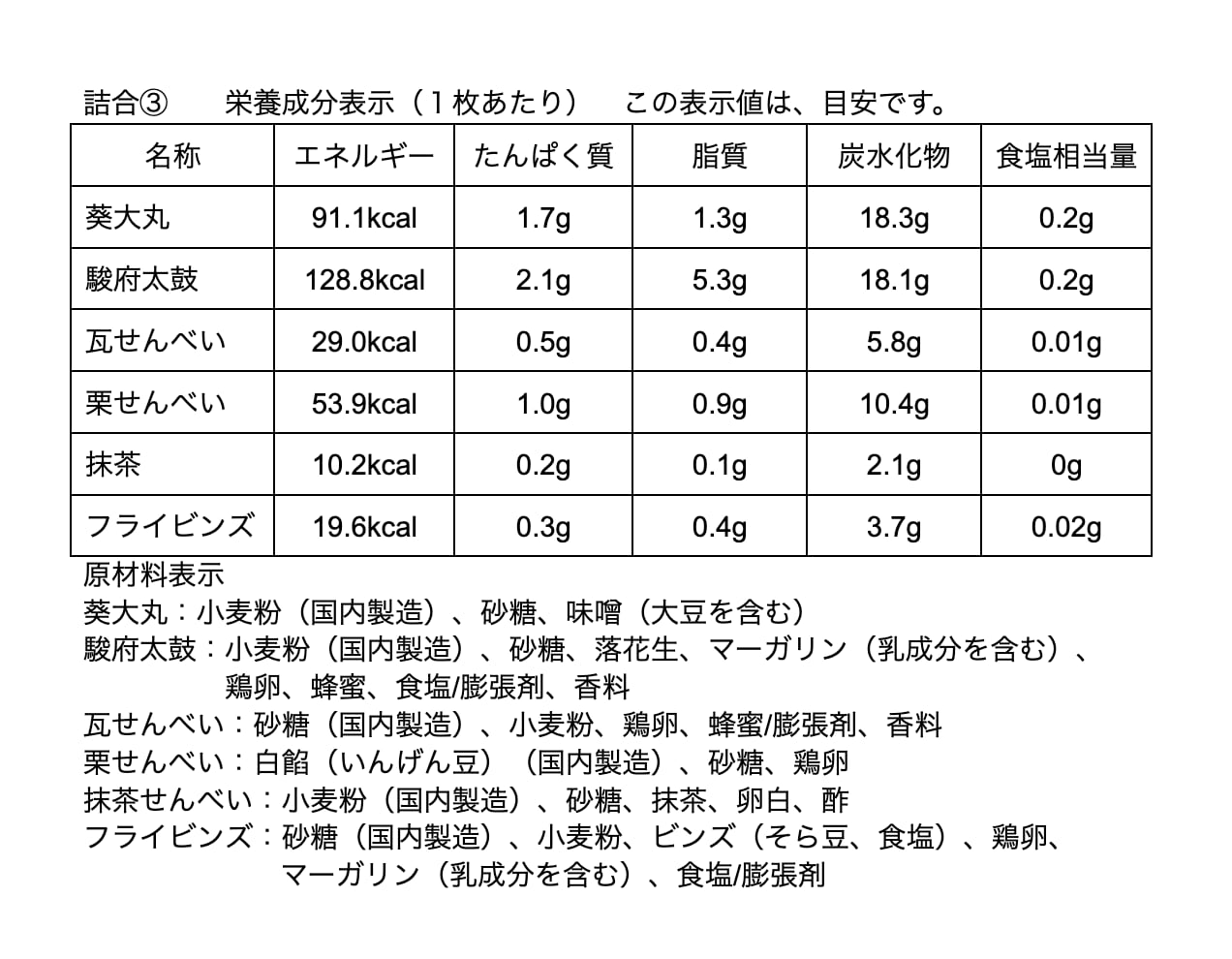 詰合③　栄養成分表示（１枚あたり）　この表示値は、目安です。

| 名称 | エネルギー | たんぱく質 | 脂質 | 炭水化物 | 食塩相当量 |
|---|---|---|---|---|---|
| 葵大丸 | 91.1kcal | 1.7g | 1.3g | 18.3g | 0.2g |
| 駿府太鼓 | 128.8kcal | 2.1g | 5.3g | 18.1g | 0.2g |
| 瓦せんべい | 29.0kcal | 0.5g | 0.4g | 5.8g | 0.01g |
| 栗せんべい | 53.9kcal | 1.0g | 0.9g | 10.4g | 0.01g |
| 抹茶 | 10.2kcal | 0.2g | 0.1g | 2.1g | 0g |
| フライビンズ | 19.6kcal | 0.3g | 0.4g | 3.7g | 0.02g |

原材料表示
葵大丸：小麦粉（国内製造）、砂糖、味噌（大豆を含む）
駿府太鼓：小麦粉（国内製造）、砂糖、落花生、マーガリン（乳成分を含む）、鶏卵、蜂蜜、食塩/膨張剤、香料
瓦せんべい：砂糖（国内製造）、小麦粉、鶏卵、蜂蜜/膨張剤、香料
栗せんべい：白餡（いんげん豆）（国内製造）、砂糖、鶏卵
抹茶せんべい：小麦粉（国内製造）、砂糖、抹茶、卵白、酢
フライビンズ：砂糖（国内製造）、小麦粉、ビンズ（そら豆、食塩）、鶏卵、マーガリン（乳成分を含む）、食塩/膨張剤